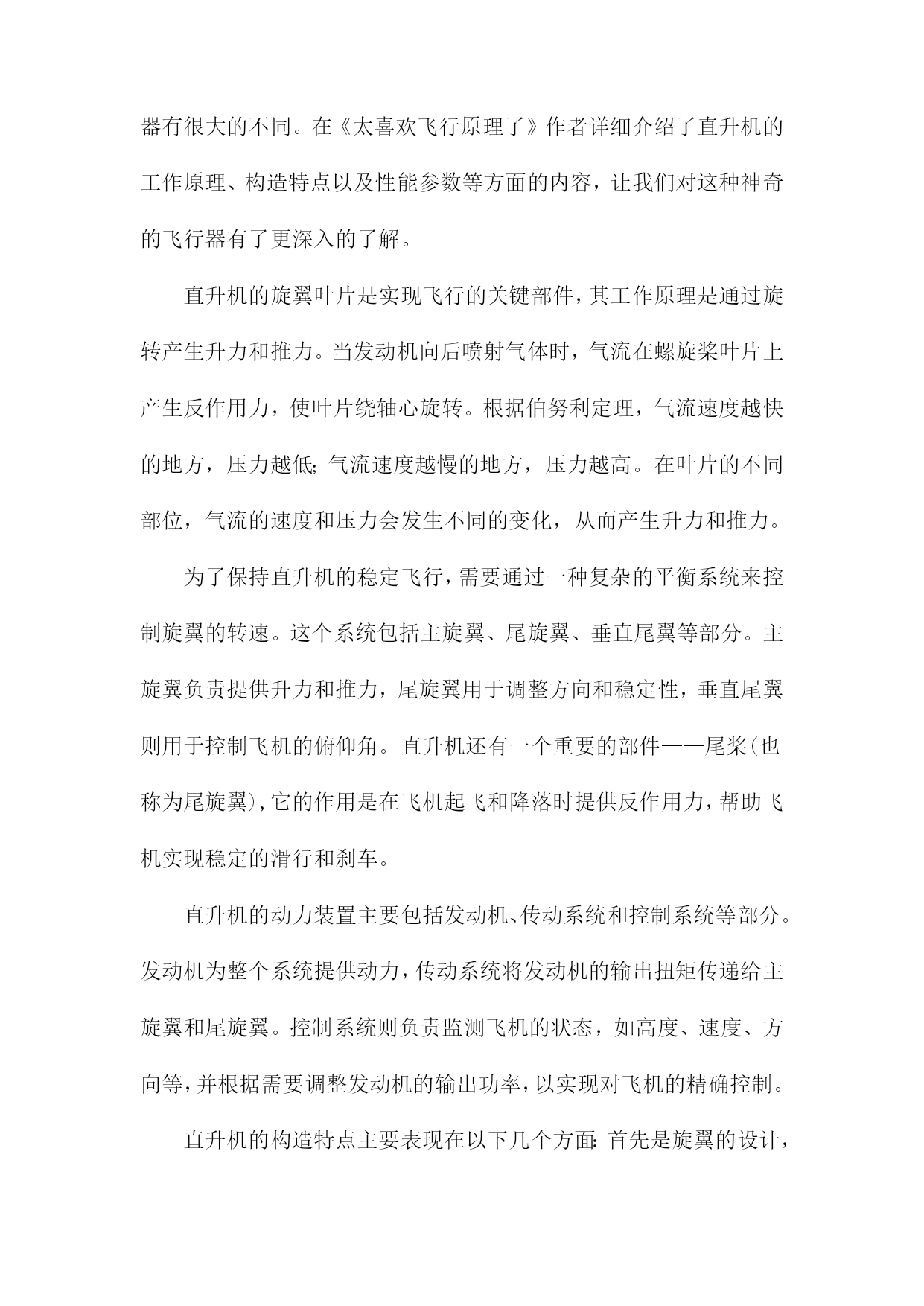 器有很大的不同。在《太喜欢飞行原理了》作者详细介绍了直升机的工作原理、构造特点以及性能参数等方面的内容，让我们对这种神奇的飞行器有了更深入的了解。

直升机的旋翼叶片是实现飞行的关键部件，其工作原理是通过旋转产生升力和推力。当发动机向后喷射气体时，气流在螺旋桨叶片上产生反作用力，使叶片绕轴心旋转。根据伯努利定理，气流速度越快的地方，压力越低;气流速度越慢的地方，压力越高。在叶片的不同部位，气流的速度和压力会发生不同的变化，从而产生升力和推力。

为了保持直升机的稳定飞行，需要通过一种复杂的平衡系统来控制旋翼的转速。这个系统包括主旋翼、尾旋翼、垂直尾翼等部分。主旋翼负责提供升力和推力，尾旋翼用于调整方向和稳定性，垂直尾翼则用于控制飞机的俯仰角。直升机还有一个重要的部件——尾桨(也称为尾旋翼)，它的作用是在飞机起飞和降落时提供反作用力，帮助飞机实现稳定的滑行和刹车。

直升机的动力装置主要包括发动机、传动系统和控制系统等部分。发动机为整个系统提供动力，传动系统将发动机的输出扭矩传递给主旋翼和尾旋翼。控制系统则负责监测飞机的状态，如高度、速度、方向等，并根据需要调整发动机的输出功率，以实现对飞机的精确控制。

直升机的构造特点主要表现在以下几个方面：首先是旋翼的设计，